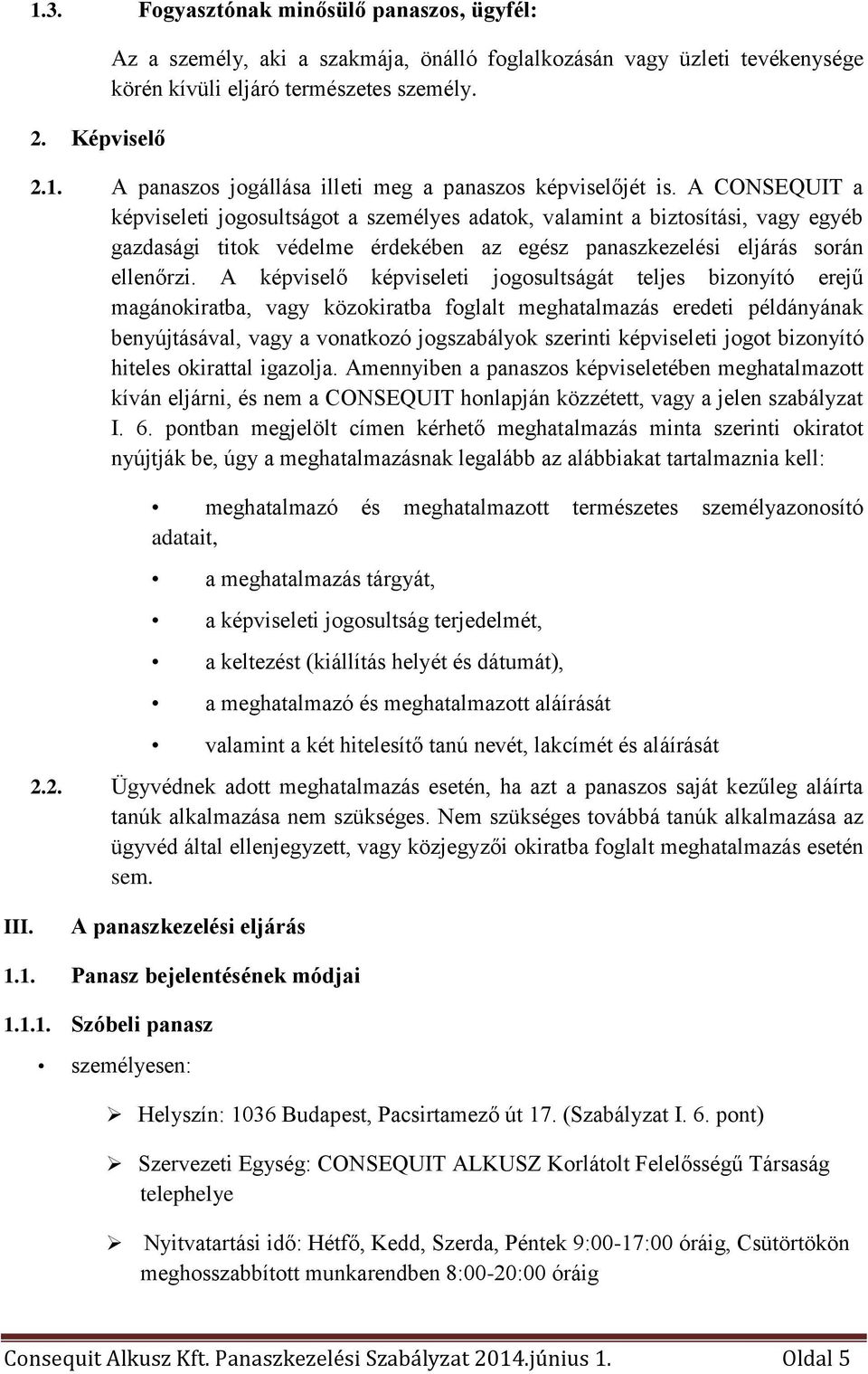 1.3. Fogyasztónak minősülő panaszos, ügyfél:

Az a személy, aki a szakmája, önálló foglalkozásán vagy üzleti tevékenysége körén kívüli eljáró természetes személy.

2. Képviselő

2.1. A panaszos jogállása illeti meg a panaszos képviselőjét is. A CONSEQUIT a képviseleti jogosultságot a személyes adatok, valamint a biztosítási, vagy egyéb gazdasági titok védelme érdekében az egész panaszkezelési eljárás során ellenőrzi. A képviselő képviseleti jogosultságát teljes bizonyító erejű magánokiratba, vagy közokiratba foglalt meghatalmazás eredeti példányának benyújtásával, vagy a vonatkozó jogszabályok szerinti képviseleti jogot bizonyító hiteles okirattal igazolja. Amennyiben a panaszos képviseletében meghatalmazott kíván eljárni, és nem a CONSEQUIT honlapján közzétett, vagy a jelen szabályzat I. 6. pontban megjelölt címen kérhető meghatalmazás minta szerinti okiratot nyújtják be, úgy a meghatalmazásnak legalább az alábbiakat tartalmaznia kell:

• meghatalmazó és meghatalmazott természetes személyazonosító adatait,
• a meghatalmazás tárgyát,
• a képviseleti jogosultság terjedelmét,
• a keltezést (kiállítás helyét és dátumát),
• a meghatalmazó és meghatalmazott aláírását
• valamint a két hitelesítő tanú nevét, lakcímét és aláírását

2.2. Ügyvédnek adott meghatalmazás esetén, ha azt a panaszos saját kezűleg aláírta tanúk alkalmazása nem szükséges. Nem szükséges továbbá tanúk alkalmazása az ügyvéd által ellenjegyzett, vagy közjegyzői okiratba foglalt meghatalmazás esetén sem.

III. A panaszkezelési eljárás

1.1. Panasz bejelentésének módjai

1.1.1. Szóbeli panasz

• személyesen:

➢ Helyszín: 1036 Budapest, Pacsirtamező út 17. (Szabályzat I. 6. pont)

➢ Szervezeti Egység: CONSEQUIT ALKUSZ Korlátolt Felelősségű Társaság telephelye

➢ Nyitvatartási idő: Hétfő, Kedd, Szerda, Péntek 9:00-17:00 óráig, Csütörtökön meghosszabbított munkarendben 8:00-20:00 óráig

Consequit Alkusz Kft. Panaszkezelési Szabályzat 2014.június 1. Oldal 5